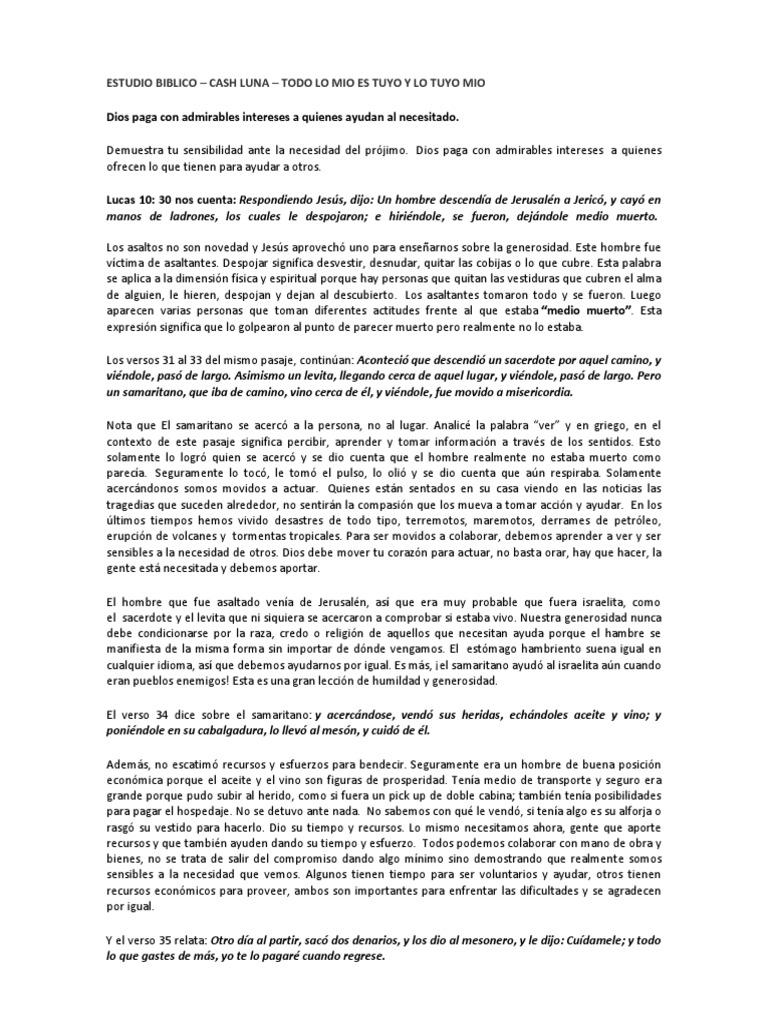 ESTUDIO BIBLICO – CASH LUNA – TODO LO MIO ES TUYO Y LO TUYO MIO

Dios paga con admirables intereses a quienes ayudan al necesitado.

Demuestra tu sensibilidad ante la necesidad del prójimo. Dios paga con admirables intereses a quienes ofrecen lo que tienen para ayudar a otros.

Lucas 10: 30 nos cuenta: Respondiendo Jesús, dijo: Un hombre descendía de Jerusalén a Jericó, y cayó en manos de ladrones, los cuales le despojaron; e hiriéndole, se fueron, dejándole medio muerto.

Los asaltos no son novedad y Jesús aprovechó uno para enseñarnos sobre la generosidad. Este hombre fue víctima de asaltantes. Despojar significa desvestir, desnudar, quitar las cobijas o lo que cubre. Esta palabra se aplica a la dimensión física y espiritual porque hay personas que quitan las vestiduras que cubren el alma de alguien, le hieren, despojan y dejan al descubierto. Los asaltantes tomaron todo y se fueron. Luego aparecen varias personas que toman diferentes actitudes frente al que estaba "medio muerto". Esta expresión significa que lo golpearon al punto de parecer muerto pero realmente no lo estaba.

Los versos 31 al 33 del mismo pasaje, continúan: Aconteció que descendió un sacerdote por aquel camino, y viéndole, pasó de largo. Asimismo un levita, llegando cerca de aquel lugar, y viéndole, pasó de largo. Pero un samaritano, que iba de camino, vino cerca de él, y viéndole, fue movido a misericordia.

Nota que El samaritano se acercó a la persona, no al lugar. Analicé la palabra "ver" y en griego, en el contexto de este pasaje significa percibir, aprender y tomar información a través de los sentidos. Esto solamente lo logró quien se acercó y se dio cuenta que el hombre realmente no estaba muerto como parecía. Seguramente lo tocó, le tomó el pulso, lo olió y se dio cuenta que aún respiraba. Solamente acercándonos somos movidos a actuar. Quienes están sentados en su casa viendo en las noticias las tragedias que suceden alrededor, no sentirán la compasión que los mueva a tomar acción y ayudar. En los últimos tiempos hemos vivido desastres de todo tipo, terremotos, maremotos, derrames de petróleo, erupción de volcanes y tormentas tropicales. Para ser movidos a colaborar, debemos aprender a ver y ser sensibles a la necesidad de otros. Dios debe mover tu corazón para actuar, no basta orar, hay que hacer, la gente está necesitada y debemos aportar.

El hombre que fue asaltado venía de Jerusalén, así que era muy probable que fuera israelita, como el sacerdote y el levita que ni siquiera se acercaron a comprobar si estaba vivo. Nuestra generosidad nunca debe condicionarse por la raza, credo o religión de aquellos que necesitan ayuda porque el hambre se manifiesta de la misma forma sin importar de dónde vengamos. El estómago hambriento suena igual en cualquier idioma, así que debemos ayudarnos por igual. Es más, ¡el samaritano ayudó al israelita aún cuando eran pueblos enemigos! Esta es una gran lección de humildad y generosidad.

El verso 34 dice sobre el samaritano: y acercándose, vendó sus heridas, echándoles aceite y vino; y poniéndole en su cabalgadura, lo llevó al mesón, y cuidó de él.

Además, no escatimó recursos y esfuerzos para bendecir. Seguramente era un hombre de buena posición económica porque el aceite y el vino son figuras de prosperidad. Tenía medio de transporte y seguro era grande porque pudo subir al herido, como si fuera un pick up de doble cabina; también tenía posibilidades para pagar el hospedaje. No se detuvo ante nada. No sabemos con qué le vendó, si tenía algo es su alforja o rasgó su vestido para hacerlo. Dio su tiempo y recursos. Lo mismo necesitamos ahora, gente que aporte recursos y que también ayuden dando su tiempo y esfuerzo. Todos podemos colaborar con mano de obra y bienes, no se trata de salir del compromiso dando algo mínimo sino demostrando que realmente somos sensibles a la necesidad que vemos. Algunos tienen tiempo para ser voluntarios y ayudar, otros tienen recursos económicos para proveer, ambos son importantes para enfrentar las dificultades y se agradecen por igual.

Y el verso 35 relata: Otro día al partir, sacó dos denarios, y los dio al mesonero, y le dijo: Cuídamele; y todo lo que gastes de más, yo te lo pagaré cuando regrese.